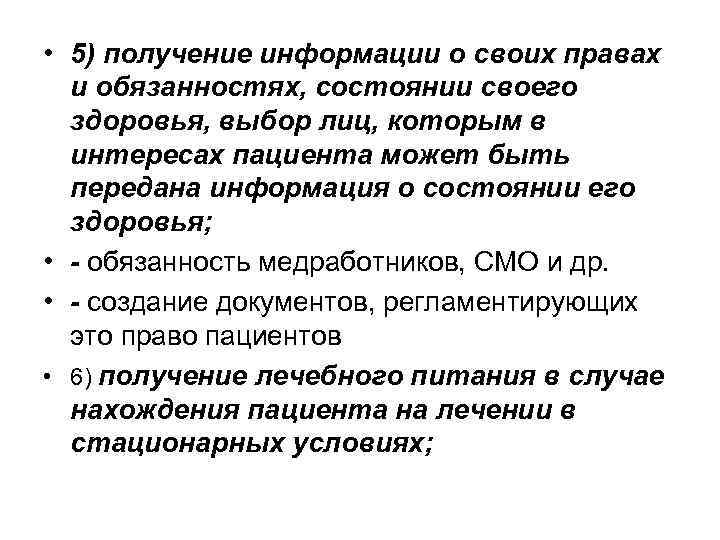 • 5) получение информации о своих правах и обязанностях, состоянии своего здоровья, выбор лиц, которым в интересах пациента может быть передана информация о состоянии его здоровья;

• - обязанность медработников, СМО и др.

• - создание документов, регламентирующих это право пациентов

• 6) получение лечебного питания в случае нахождения пациента на лечении в стационарных условиях;